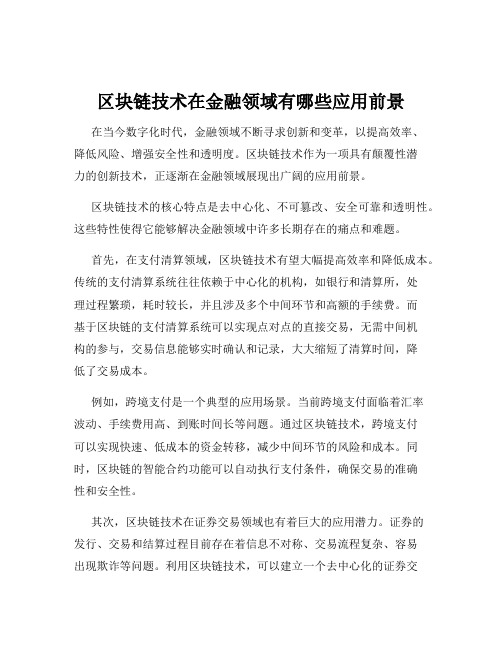 区块链技术在金融领域有哪些应用前景

在当今数字化时代，金融领域不断寻求创新和变革，以提高效率、降低风险、增强安全性和透明度。区块链技术作为一项具有颠覆性潜力的创新技术，正逐渐在金融领域展现出广阔的应用前景。

区块链技术的核心特点是去中心化、不可篡改、安全可靠和透明性。这些特性使得它能够解决金融领域中许多长期存在的痛点和难题。

首先，在支付清算领域，区块链技术有望大幅提高效率和降低成本。传统的支付清算系统往往依赖于中心化的机构，如银行和清算所，处理过程繁琐，耗时较长，并且涉及多个中间环节和高额的手续费。而基于区块链的支付清算系统可以实现点对点的直接交易，无需中间机构的参与，交易信息能够实时确认和记录，大大缩短了清算时间，降低了交易成本。

例如，跨境支付是一个典型的应用场景。当前跨境支付面临着汇率波动、手续费用高、到账时间长等问题。通过区块链技术，跨境支付可以实现快速、低成本的资金转移，减少中间环节的风险和成本。同时，区块链的智能合约功能可以自动执行支付条件，确保交易的准确性和安全性。

其次，区块链技术在证券交易领域也有着巨大的应用潜力。证券的发行、交易和结算过程目前存在着信息不对称、交易流程复杂、容易出现欺诈等问题。利用区块链技术，可以建立一个去中心化的证券交